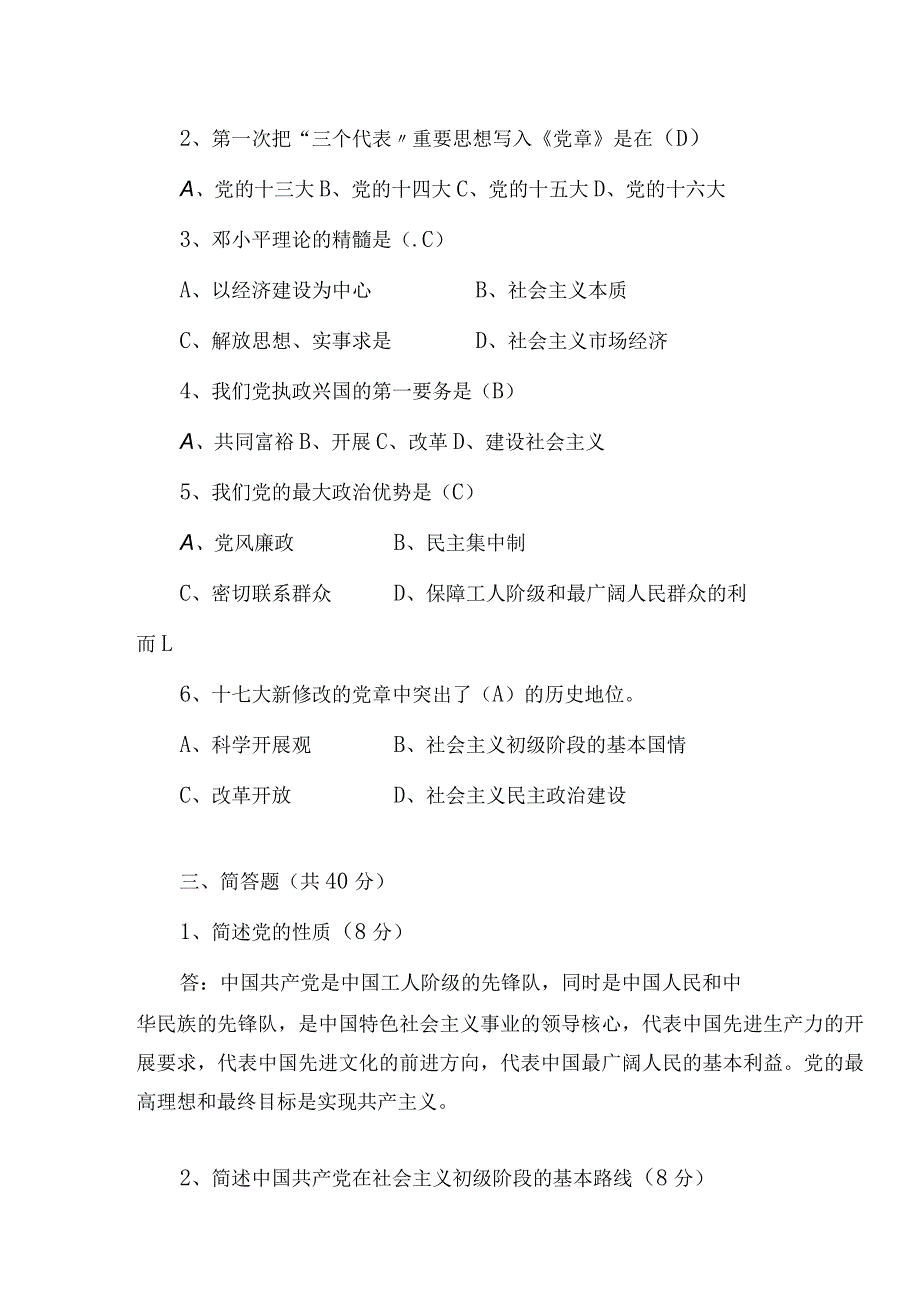 2、第一次把“三个代表〃重要思想写入《党章》是在（D）

A、党的十三大 B、党的十四大 C、党的十五大 D、党的十六大

3、邓小平理论的精髓是（.C）

A、以经济建设为中心　　B、社会主义本质

C、解放思想、实事求是　　D、社会主义市场经济

4、我们党执政兴国的第一要务是（B）

A、共同富裕 B、开展 C、改革 D、建设社会主义

5、我们党的最大政治优势是（C）

A、党风廉政　　B、民主集中制

C、密切联系群众　　D、保障工人阶级和最广阔人民群众的利而L

6、十七大新修改的党章中突出了（A）的历史地位。

A、科学开展观　　B、社会主义初级阶段的基本国情

C、改革开放　　D、社会主义民主政治建设

三、简答题（共40分）

1、简述党的性质（8分）

答：中国共产党是中国工人阶级的先锋队，同时是中国人民和中华民族的先锋队，是中国特色社会主义事业的领导核心，代表中国先进生产力的开展要求，代表中国先进文化的前进方向，代表中国最广阔人民的基本利益。党的最高理想和最终目标是实现共产主义。

2、简述中国共产党在社会主义初级阶段的基本路线（8分）